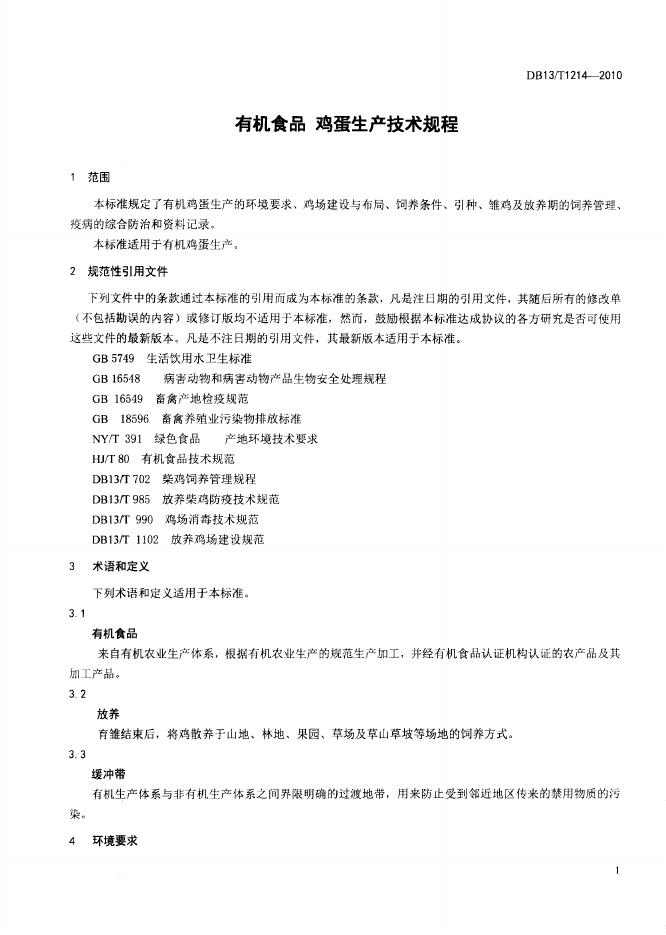 DB13/T1214—2010

有机食品 鸡蛋生产技术规程

1 范围

本标准规定了有机鸡蛋生产的环境要求、鸡场建设与布局、饲养条件、引种、雏鸡及放养期的饲养管理、疫病的综合防治和资料记录。

本标准适用于有机鸡蛋生产。

2 规范性引用文件

下列文件中的条款通过本标准的引用而成为本标准的条款，凡是注日期的引用文件，其随后所有的修改单（不包括勘误的内容）或修订版均不适用于本标准，然而，鼓励根据本标准达成协议的各方研究是否可使用这些文件的最新版本。凡是不注日期的引用文件，其最新版本适用于本标准。

GB 5749 生活饮用水卫生标准

GB 16548 病害动物和病害动物产品生物安全处理规程

GB 16549 畜禽产地检疫规范

GB 18596 畜禽养殖业污染物排放标准

NY/T 391 绿色食品 产地环境技术要求

HJ/T 80 有机食品技术规范

DB13/T 702 柴鸡饲养管理规程

DB13/T 985 放养柴鸡防疫技术规范

DB13/T 990 鸡场消毒技术规范

DB13/T 1102 放养鸡场建设规范

3 术语和定义

下列术语和定义适用于本标准。

3.1

有机食品

来自有机农业生产体系，根据有机农业生产的规范生产加工，并经有机食品认证机构认证的农产品及其加工产品。

3.2

放养

育雏结束后，将鸡散养于山地、林地、果园、草场及草山草坡等场地的饲养方式。

3.3

缓冲带

有机生产体系与非有机生产体系之间界限明确的过渡地带，用来防止受到邻近地区传来的禁用物质的污染。

4 环境要求

1